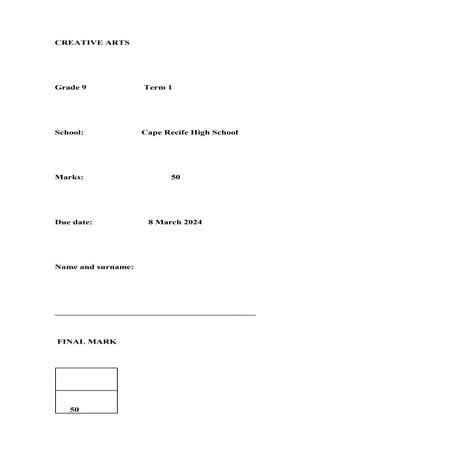 CREATIVE ARTS

Grade 9 Term 1

School: Cape Recife High School

Marks: 50

Due date: 8 March 2024

Name and surname:

FINAL MARK

50